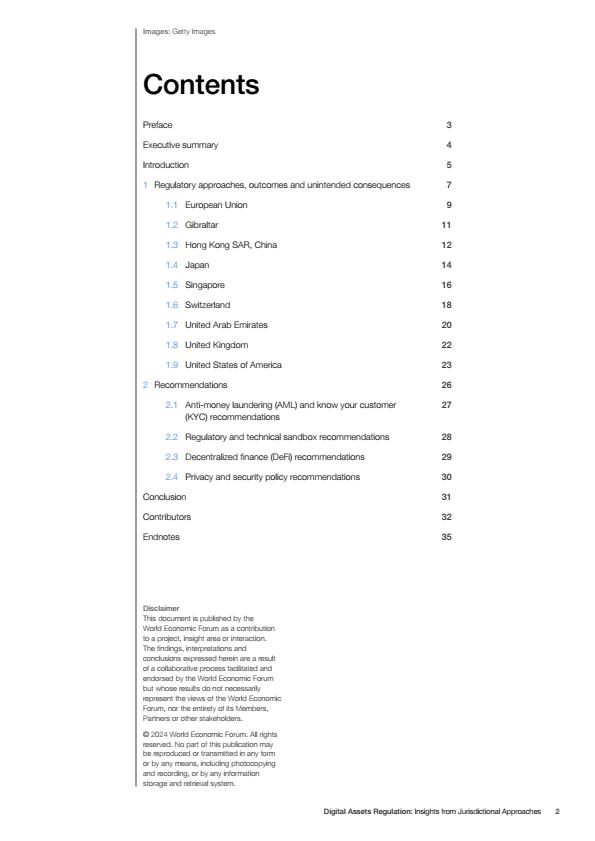 Images: Getty Images

Contents

Preface 3

Executive summary 4

Introduction 5

1 Regulatory approaches, outcomes and unintended consequences 7

1.1 European Union 9

1.2 Gibraltar 11

1.3 Hong Kong SAR, China 12

1.4 Japan 14

1.5 Singapore 16

1.6 Switzerland 18

1.7 United Arab Emirates 20

1.8 United Kingdom 22

1.9 United States of America 23

2 Recommendations 26

2.1 Anti-money laundering (AML) and know your customer (KYC) recommendations 27

2.2 Regulatory and technical sandbox recommendations 28

2.3 Decentralized finance (DeFi) recommendations 29

2.4 Privacy and security policy recommendations 30

Conclusion 31

Contributors 32

Endnotes 35

Disclaimer
This document is published by the World Economic Forum as a contribution to a project, insight area or interaction. The findings, interpretations and conclusions expressed herein are a result of a collaborative process facilitated and endorsed by the World Economic Forum but whose results do not necessarily represent the views of the World Economic Forum, nor the entirety of its Members, Partners or other stakeholders.

© 2024 World Economic Forum. All rights reserved. No part of this publication may be reproduced or transmitted in any form or by any means, including photocopying and recording, or by any information storage and retrieval system.

Digital Assets Regulation: Insights from Jurisdictional Approaches 2